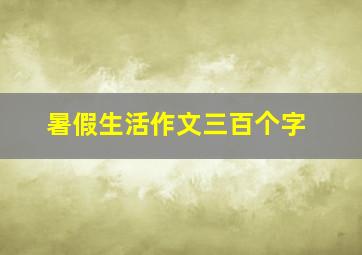 暑假生活作文三百个字